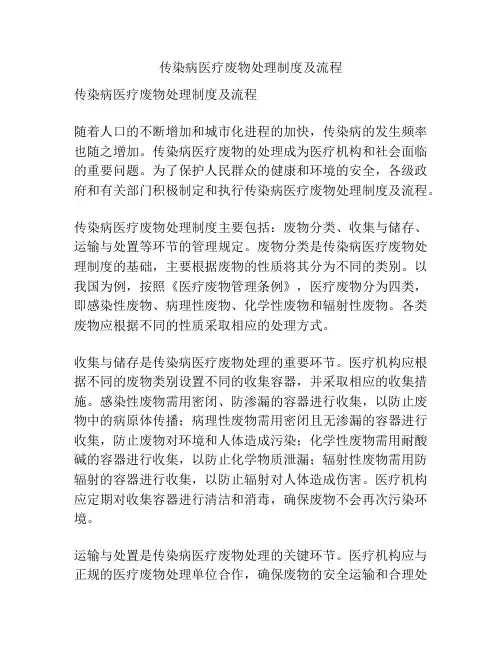 传染病医疗废物处理制度及流程

传染病医疗废物处理制度及流程

随着人口的不断增加和城市化进程的加快，传染病的发生频率也随之增加。传染病医疗废物的处理成为医疗机构和社会面临的重要问题。为了保护人民群众的健康和环境的安全，各级政府和有关部门积极制定和执行传染病医疗废物处理制度及流程。

传染病医疗废物处理制度主要包括：废物分类、收集与储存、运输与处置等环节的管理规定。废物分类是传染病医疗废物处理制度的基础，主要根据废物的性质将其分为不同的类别。以我国为例，按照《医疗废物管理条例》，医疗废物分为四类，即感染性废物、病理性废物、化学性废物和辐射性废物。各类废物应根据不同的性质采取相应的处理方式。

收集与储存是传染病医疗废物处理的重要环节。医疗机构应根据不同的废物类别设置不同的收集容器，并采取相应的收集措施。感染性废物需用密闭、防渗漏的容器进行收集，以防止废物中的病原体传播；病理性废物需用密闭且无渗漏的容器进行收集，防止废物对环境和人体造成污染；化学性废物需用耐酸碱的容器进行收集，以防止化学物质泄漏；辐射性废物需用防辐射的容器进行收集，以防止辐射对人体造成伤害。医疗机构应定期对收集容器进行清洁和消毒，确保废物不会再次污染环境。

运输与处置是传染病医疗废物处理的关键环节。医疗机构应与正规的医疗废物处理单位合作，确保废物的安全运输和合理处